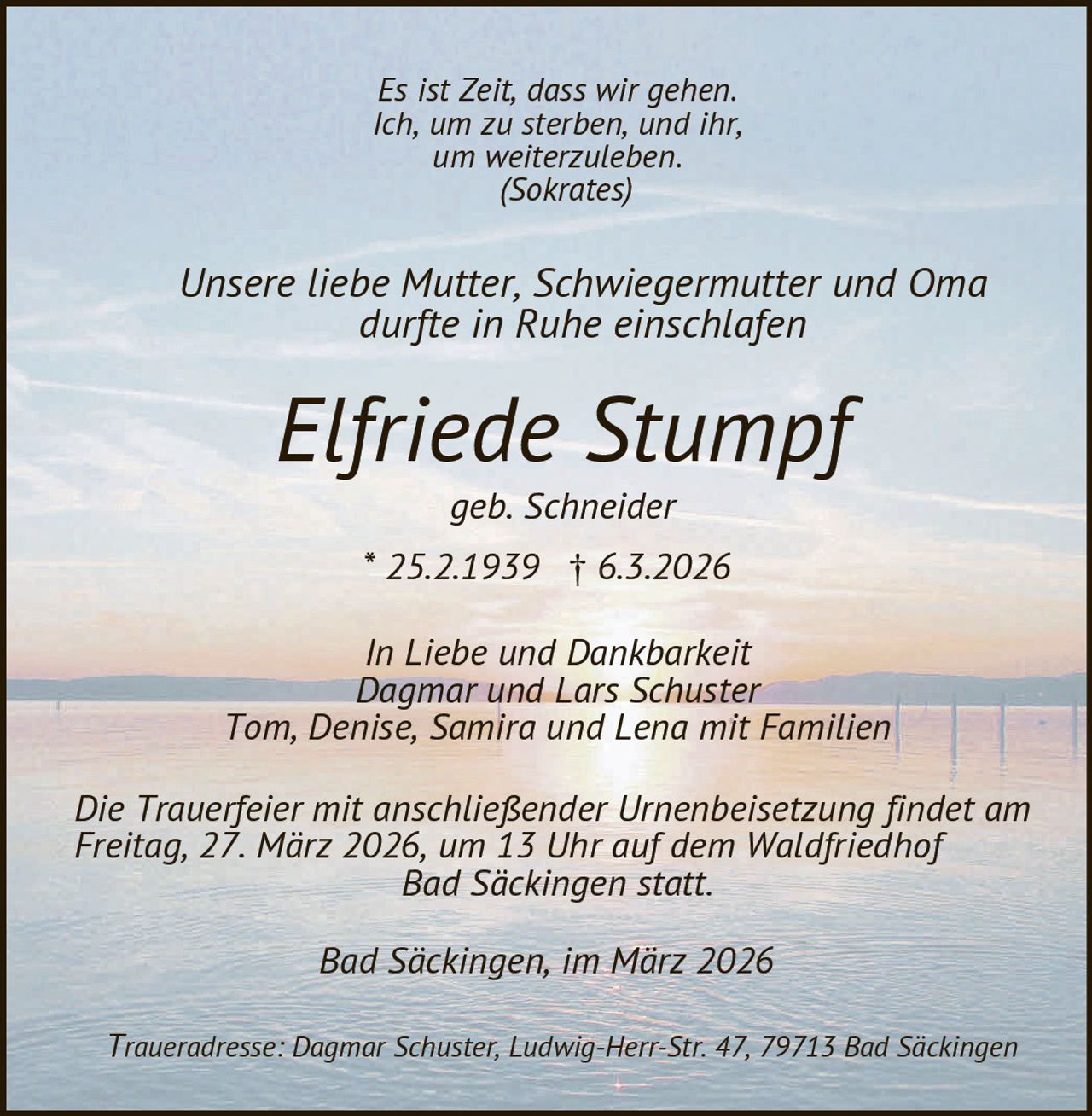 Es ist Zeit, dass wir gehen.
Ich, um zu sterben, und ihr,
um weiterzuleben.
(Sokrates)

Unsere liebe Mutter, Schwiegermutter und Oma
durfte in Ruhe einschlafen

Elfriede Stumpf

geb. Schneider

* 25.2.1939 † 6.3.2026

In Liebe und Dankbarkeit
Dagmar und Lars Schuster
Tom, Denise, Samira und Lena mit Familien

Die Trauerfeier mit anschließender Urnenbeisetzung findet am Freitag, 27. März 2026, um 13 Uhr auf dem Waldfriedhof Bad Säckingen statt.

Bad Säckingen, im März 2026

Traueradresse: Dagmar Schuster, Ludwig-Herr-Str. 47, 79713 Bad Säckingen